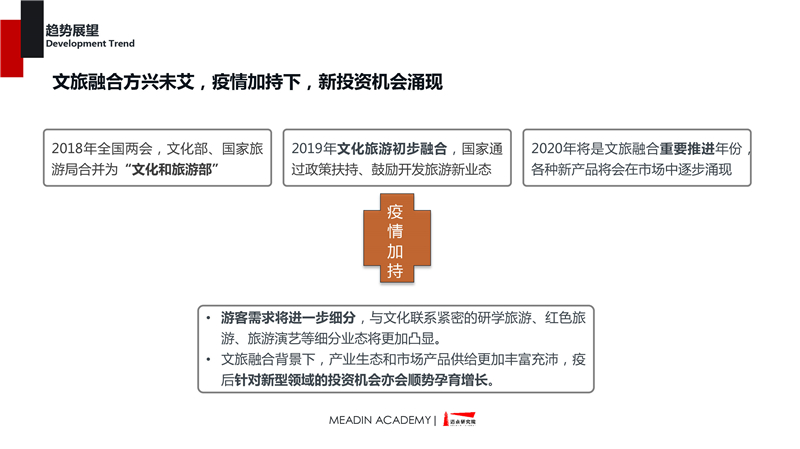 趋势展望
Development Trend

文旅融合方兴未艾，疫情加持下，新投资机会涌现

2018年全国两会，文化部、国家旅游局合并为“文化和旅游部”

2019年文化旅游初步融合，国家通过政策扶持、鼓励开发旅游新业态

2020年将是文旅融合重要推进年份，各种新产品将会在市场中逐步涌现

疫情加持

• 游客需求将进一步细分，与文化联系紧密的研学旅游、红色旅游、旅游演艺等细分业态将更加凸显。
• 文旅融合背景下，产业生态和市场产品供给更加丰富充沛，疫后针对新型领域的投资机会亦会顺势孕育增长。

MEADIN ACADEMY | 迈点研究院